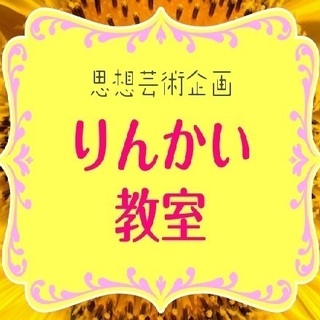 思想芸術企画

りんかい
教室